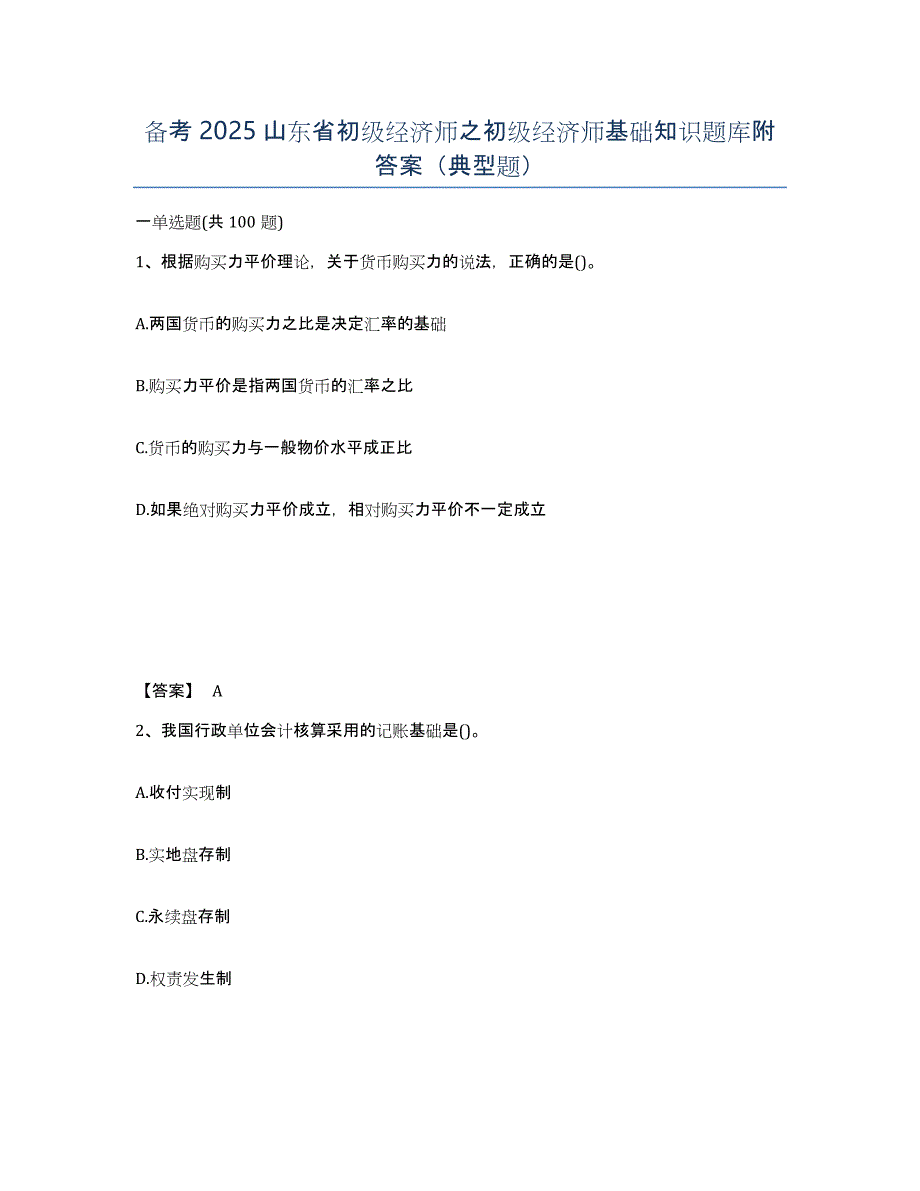 备考 2025 山东省初级经济师之初级经济师基础知识题库附答案（典型题）

一单选题(共 100 题)

1、根据购买力平价理论，关于货币购买力的说法，正确的是()。

A.两国货币的购买力之比是决定汇率的基础

B.购买力平价是指两国货币的汇率之比

C.货币的购买力与一般物价水平成正比

D.如果绝对购买力平价成立，相对购买力平价不一定成立

【答案】 A

2、我国行政单位会计核算采用的记账基础是()。

A.收付实现制

B.实地盘存制

C.永续盘存制

D.权责发生制